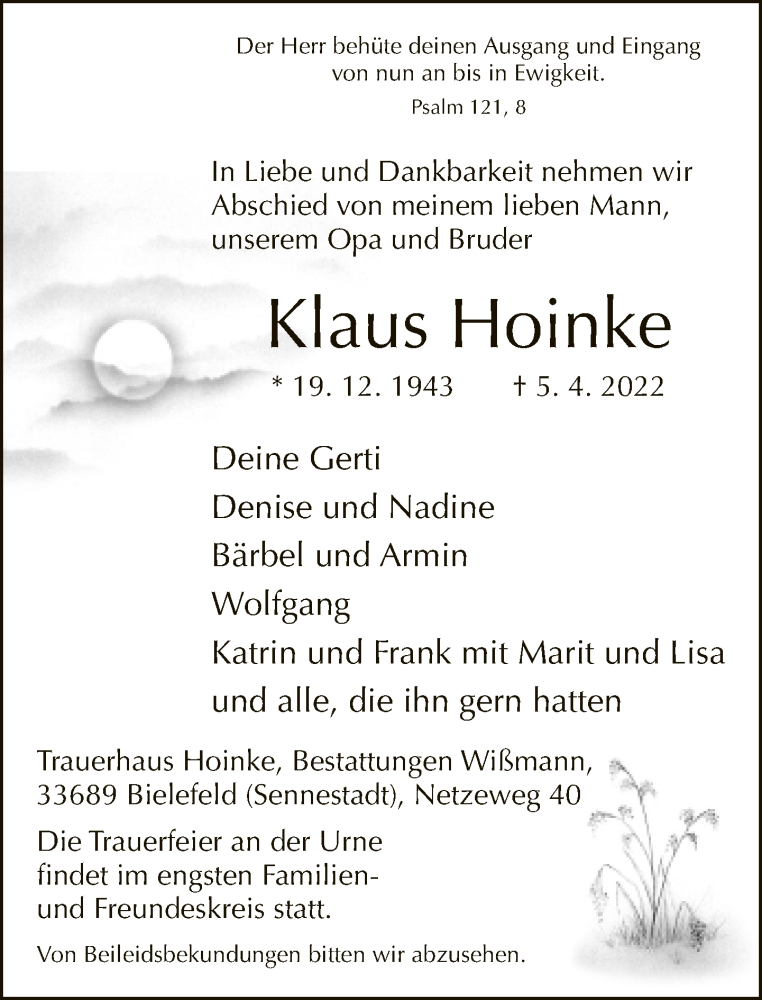 Der Herr behüte deinen Ausgang und Eingang von nun an bis in Ewigkeit.
Psalm 121, 8

In Liebe und Dankbarkeit nehmen wir Abschied von meinem lieben Mann, unserem Opa und Bruder

Klaus Hoinke

* 19. 12. 1943 † 5. 4. 2022

Deine Gerti
Denise und Nadine
Bärbel und Armin
Wolfgang
Katrin und Frank mit Marit und Lisa
und alle, die ihn gern hatten

Trauerhaus Hoinke, Bestattungen Wißmann, 33689 Bielefeld (Sennestadt), Netzeweg 40

Die Trauerfeier an der Urne findet im engsten Familien- und Freundeskreis statt.

Von Beileidsbekundungen bitten wir abzusehen.